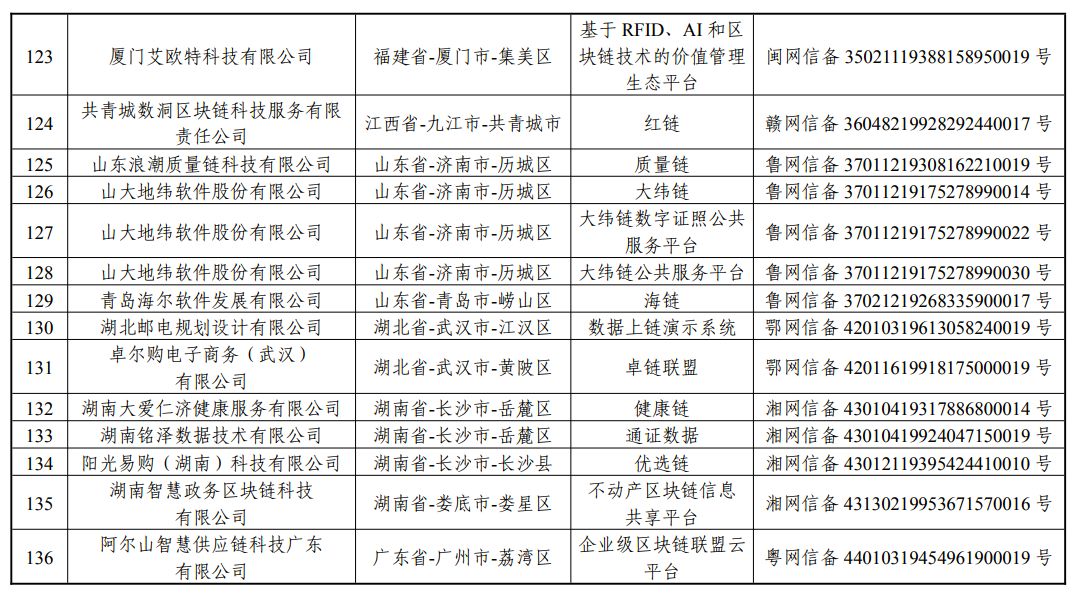 | 123 | 厦门艾欧特科技有限公司 | 福建省-厦门市-集美区 | 基于 RFID、AI 和区块链技术的价值管理生态平台 | 闽网信备 35021119388158950019 号 |
|---|---|---|---|---|
| 124 | 共青城数洞区块链科技服务有限责任公司 | 江西省-九江市-共青城市 | 红链 | 赣网信备 36048219928292440017 号 |
| 125 | 山东浪潮质量链科技有限公司 | 山东省-济南市-历城区 | 质量链 | 鲁网信备 37011219308162210019 号 |
| 126 | 山大地纬软件股份有限公司 | 山东省-济南市-历城区 | 大纬链 | 鲁网信备 37011219175278990014 号 |
| 127 | 山大地纬软件股份有限公司 | 山东省-济南市-历城区 | 大纬链数字证照公共服务平台 | 鲁网信备 37011219175278990022 号 |
| 128 | 山大地纬软件股份有限公司 | 山东省-济南市-历城区 | 大纬链公共服务平台 | 鲁网信备 37011219175278990030 号 |
| 129 | 青岛海尔软件发展有限公司 | 山东省-青岛市-崂山区 | 海链 | 鲁网信备 37021219268335900017 号 |
| 130 | 湖北邮电规划设计有限公司 | 湖北省-武汉市-江汉区 | 数据上链演示系统 | 鄂网信备 42010319613058240019 号 |
| 131 | 卓尔购电子商务（武汉）有限公司 | 湖北省-武汉市-黄陂区 | 卓链联盟 | 鄂网信备 42011619918175000019 号 |
| 132 | 湖南大爱仁济健康服务有限公司 | 湖南省-长沙市-岳麓区 | 健康链 | 湘网信备 43010419317886800014 号 |
| 133 | 湖南铭泽数据技术有限公司 | 湖南省-长沙市-岳麓区 | 通证数据 | 湘网信备 43010419924047150019 号 |
| 134 | 阳光易购（湖南）科技有限公司 | 湖南省-长沙市-长沙县 | 优选链 | 湘网信备 43012119395424410010 号 |
| 135 | 湖南智慧政务区块链科技有限公司 | 湖南省-娄底市-娄星区 | 不动产区块链信息共享平台 | 湘网信备 43130219953671570016 号 |
| 136 | 阿尔山智慧供应链科技广东有限公司 | 广东省-广州市-荔湾区 | 企业级区块链联盟云平台 | 粤网信备 44010319454961900019 号 |